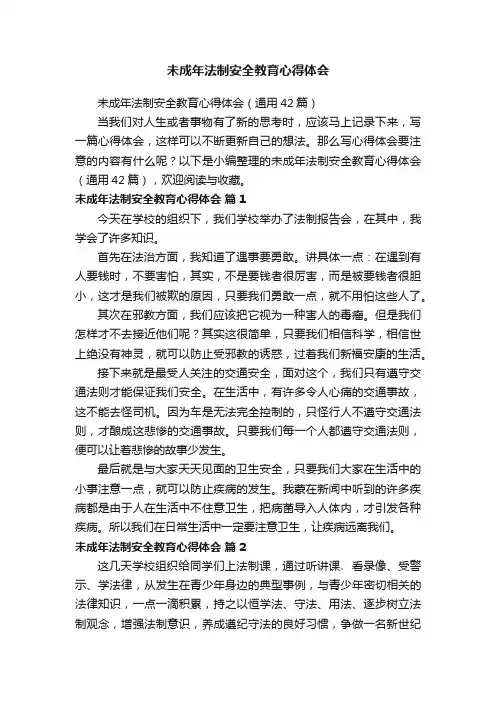 未成年法制安全教育心得体会

未成年法制安全教育心得体会（通用42篇）

当我们对人生或者事物有了新的思考时，应该马上记录下来，写一篇心得体会，这样可以不断更新自己的想法。那么写心得体会要注意的内容有什么呢？以下是小编整理的未成年法制安全教育心得体会（通用42篇），欢迎阅读与收藏。

未成年法制安全教育心得体会 篇1

今天在学校的组织下，我们学校举办了法制报告会，在其中，我学会了许多知识。

首先在法治方面，我知道了遇事要勇敢。讲具体一点：在遇到有人要钱时，不要害怕，其实，不是要钱者很厉害，而是被要钱者很胆小，这才是我们被欺的原因，只要我们勇敢一点，就不用怕这些人了。

其次在邪教方面，我们应该把它视为一种害人的毒瘤。但是我们怎样才不去接近他们呢？其实这很简单，只要我们相信科学，相信世上绝没有神灵，就可以防止受邪教的诱惑，过着我们新福安康的生活。

接下来就是最受人关注的交通安全，面对这个，我们只有遵守交通法则才能保证我们安全。在生活中，有许多令人心痛的交通事故，这不能去怪司机。因为车是无法完全控制的，只怪行人不遵守交通法则，才酿成这悲惨的交通事故。只要我们每一个人都遵守交通法则，便可以让着悲惨的故事少发生。

最后就是与大家天天见面的卫生安全，只要我们大家在生活中的小事注意一点，就可以防止疾病的发生。我蒙在新闻中听到的许多疾病都是由于人在生活中不住意卫生，把病菌导入人体内，才引发各种疾病。所以我们在日常生活中一定要注意卫生，让疾病远离我们。

未成年法制安全教育心得体会 篇2

这几天学校组织给同学们上法制课，通过听讲课、看录像、受警示、学法律，从发生在青少年身边的典型事例，与青少年密切相关的法律知识，一点一滴积累，持之以恒学法、守法、用法、逐步树立法制观念，增强法制意识，养成遵纪守法的良好习惯，争做一名新世纪